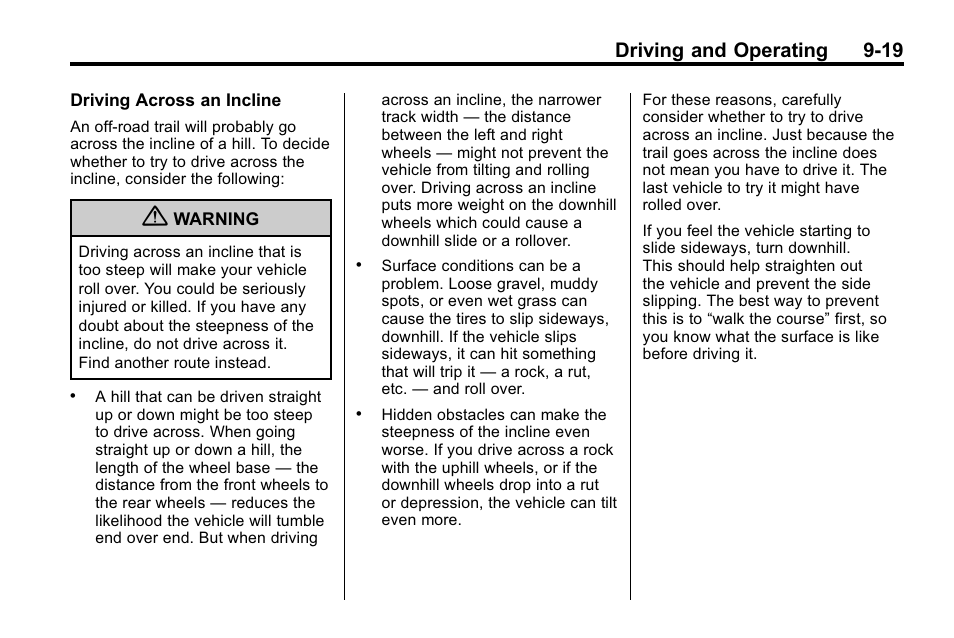 Driving and Operating 9-19

Driving Across an Incline

An off-road trail will probably go across the incline of a hill. To decide whether to try to drive across the incline, consider the following:

WARNING

Driving across an incline that is too steep will make your vehicle roll over. You could be seriously injured or killed. If you have any doubt about the steepness of the incline, do not drive across it. Find another route instead.

• A hill that can be driven straight up or down might be too steep to drive across. When going straight up or down a hill, the length of the wheel base — the distance from the front wheels to the rear wheels — reduces the likelihood the vehicle will tumble end over end. But when driving across an incline, the narrower track width — the distance between the left and right wheels — might not prevent the vehicle from tilting and rolling over. Driving across an incline puts more weight on the downhill wheels which could cause a downhill slide or a rollover.

• Surface conditions can be a problem. Loose gravel, muddy spots, or even wet grass can cause the tires to slip sideways, downhill. If the vehicle slips sideways, it can hit something that will trip it — a rock, a rut, etc. — and roll over.

• Hidden obstacles can make the steepness of the incline even worse. If you drive across a rock with the uphill wheels, or if the downhill wheels drop into a rut or depression, the vehicle can tilt even more.

For these reasons, carefully consider whether to try to drive across an incline. Just because the trail goes across the incline does not mean you have to drive it. The last vehicle to try it might have rolled over.

If you feel the vehicle starting to slide sideways, turn downhill. This should help straighten out the vehicle and prevent the side slipping. The best way to prevent this is to “walk the course” first, so you know what the surface is like before driving it.